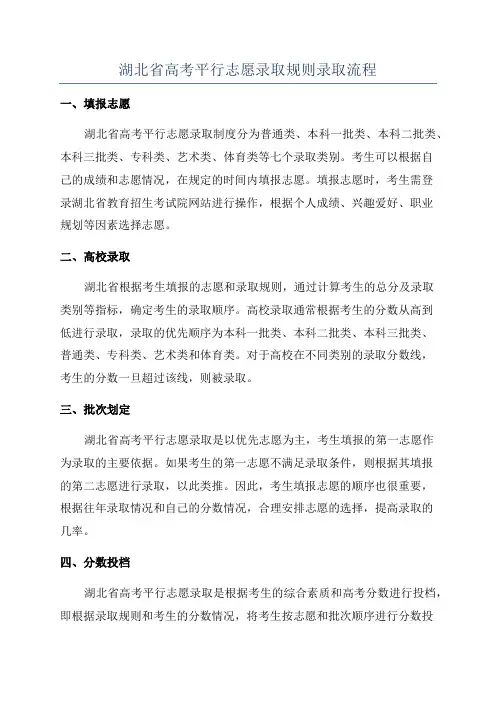 湖北省高考平行志愿录取规则录取流程

一、填报志愿

湖北省高考平行志愿录取制度分为普通类、本科一批类、本科二批类、本科三批类、专科类、艺术类、体育类等七个录取类别。考生可以根据自己的成绩和志愿情况，在规定的时间内填报志愿。填报志愿时，考生需登录湖北省教育招生考试院网站进行操作，根据个人成绩、兴趣爱好、职业规划等因素选择志愿。

二、高校录取

湖北省根据考生填报的志愿和录取规则，通过计算考生的总分及录取类别等指标，确定考生的录取顺序。高校录取通常根据考生的分数从高到低进行录取，录取的优先顺序为本科一批类、本科二批类、本科三批类、普通类、专科类、艺术类和体育类。对于高校在不同类别的录取分数线，考生的分数一旦超过该线，则被录取。

三、批次划定

湖北省高考平行志愿录取是以优先志愿为主，考生填报的第一志愿作为录取的主要依据。如果考生的第一志愿不满足录取条件，则根据其填报的第二志愿进行录取，以此类推。因此，考生填报志愿的顺序也很重要，根据往年录取情况和自己的分数情况，合理安排志愿的选择，提高录取的几率。

四、分数投档

湖北省高考平行志愿录取是根据考生的综合素质和高考分数进行投档，即根据录取规则和考生的分数情况，将考生按志愿和批次顺序进行分数投